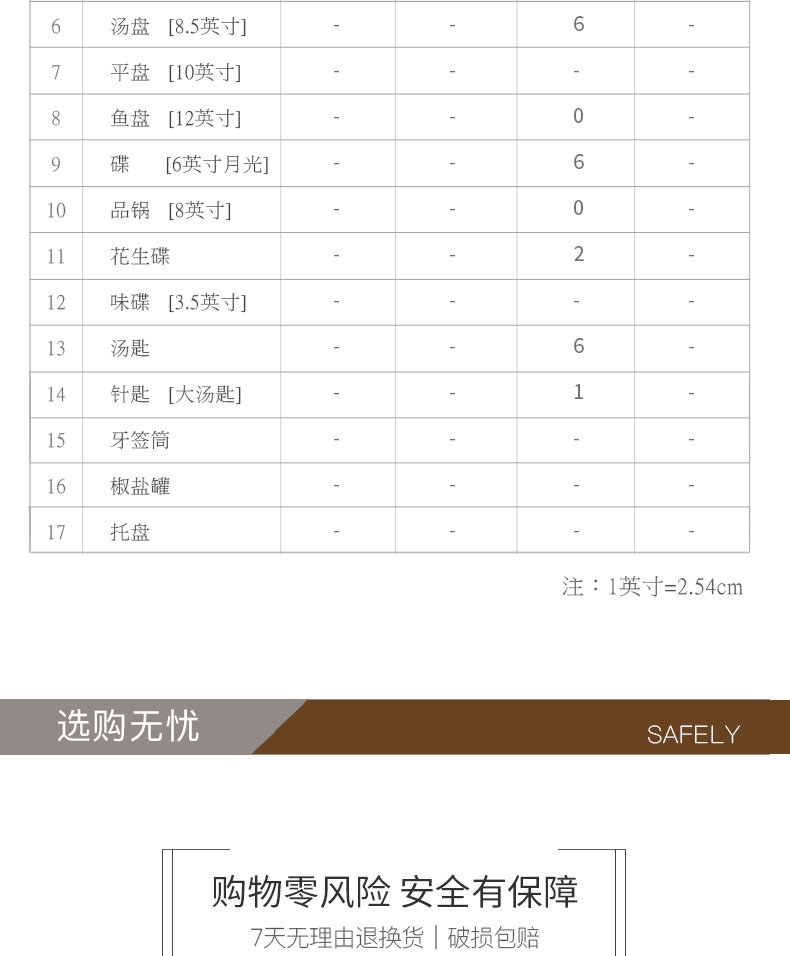 | 6 | 汤盘 [8.5英寸] | - | - | 6 | - |
|---|---|---|---|---|---|
| 7 | 平盘 [10英寸] | - | - | - | - |
| 8 | 鱼盘 [12英寸] | - | - | 0 | - |
| 9 | 碟 [6英寸月光] | - | - | 6 | - |
| 10 | 品锅 [8英寸] | - | - | 0 | - |
| 11 | 花生碟 | - | - | 2 | - |
| 12 | 味碟 [3.5英寸] | - | - | - | - |
| 13 | 汤匙 | - | - | 6 | - |
| 14 | 针匙 [大汤匙] | - | - | 1 | - |
| 15 | 牙签筒 | - | - | - | - |
| 16 | 椒盐罐 | - | - | - | - |
| 17 | 托盘 | - | - | - | - |

注：1英寸=2.54cm

选购无忧

SAFELY

购物零风险 安全有保障

7天无理由退换货 | 破损包赔